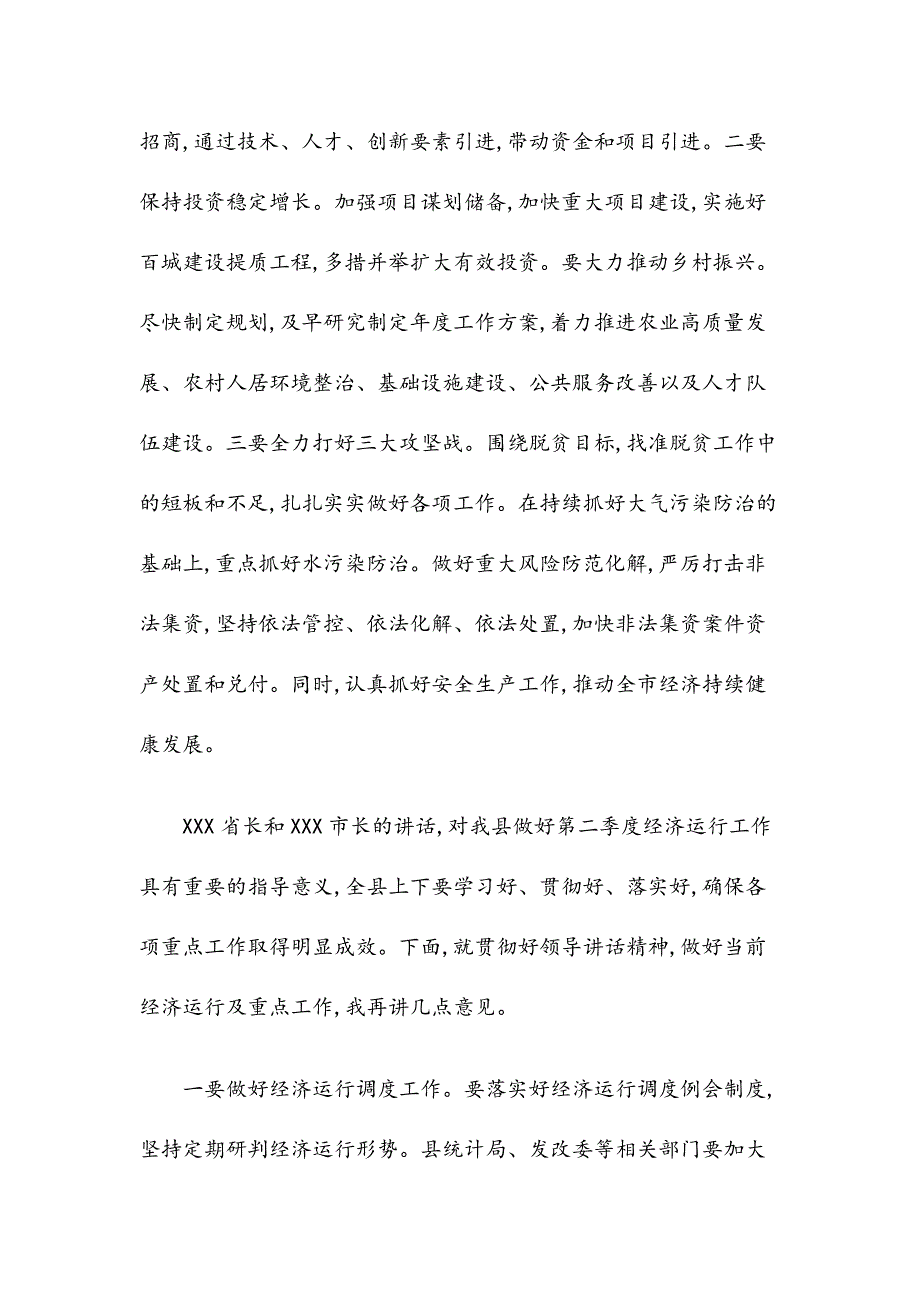 招商,通过技术、人才、创新要素引进,带动资金和项目引进。二要保持投资稳定增长。加强项目谋划储备,加快重大项目建设,实施好百城建设提质工程,多措并举扩大有效投资。要大力推动乡村振兴。尽快制定规划,及早研究制定年度工作方案,着力推进农业高质量发展、农村人居环境整治、基础设施建设、公共服务改善以及人才队伍建设。三要全力打好三大攻坚战。围绕脱贫目标,找准脱贫工作中的短板和不足,扎扎实实做好各项工作。在持续抓好大气污染防治的基础上,重点抓好水污染防治。做好重大风险防范化解,严厉打击非法集资,坚持依法管控、依法化解、依法处置,加快非法集资案件资产处置和兑付。同时,认真抓好安全生产工作,推动全市经济持续健康发展。

XXX 省长和 XXX 市长的讲话,对我县做好第二季度经济运行工作具有重要的指导意义,全县上下要学习好、贯彻好、落实好,确保各项重点工作取得明显成效。下面,就贯彻好领导讲话精神,做好当前经济运行及重点工作,我再讲几点意见。

一要做好经济运行调度工作。要落实好经济运行调度例会制度,坚持定期研判经济运行形势。县统计局、发改委等相关部门要加大